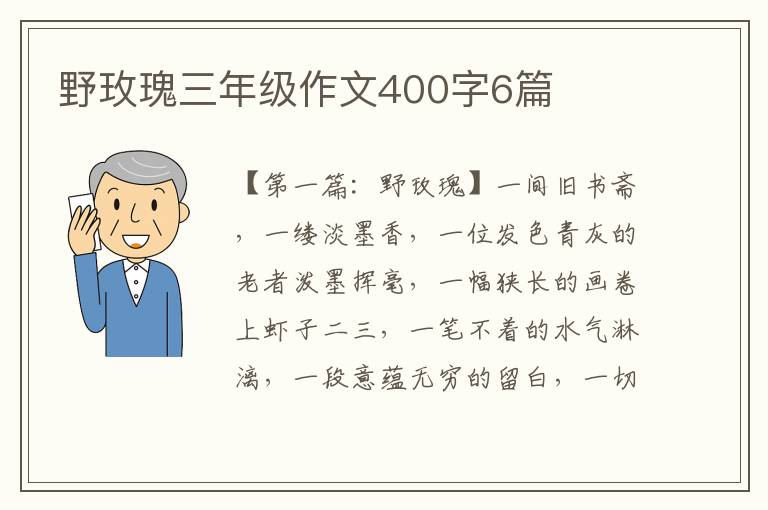 野玫瑰三年级作文400字6篇

【第一篇：野玫瑰】一间旧书斋，一缕淡墨香，一位发色青灰的老者泼墨挥毫，一幅狭长的画卷上虾子二三，一笔不着的水气淋漓，一段意蕴无穷的留白，一切